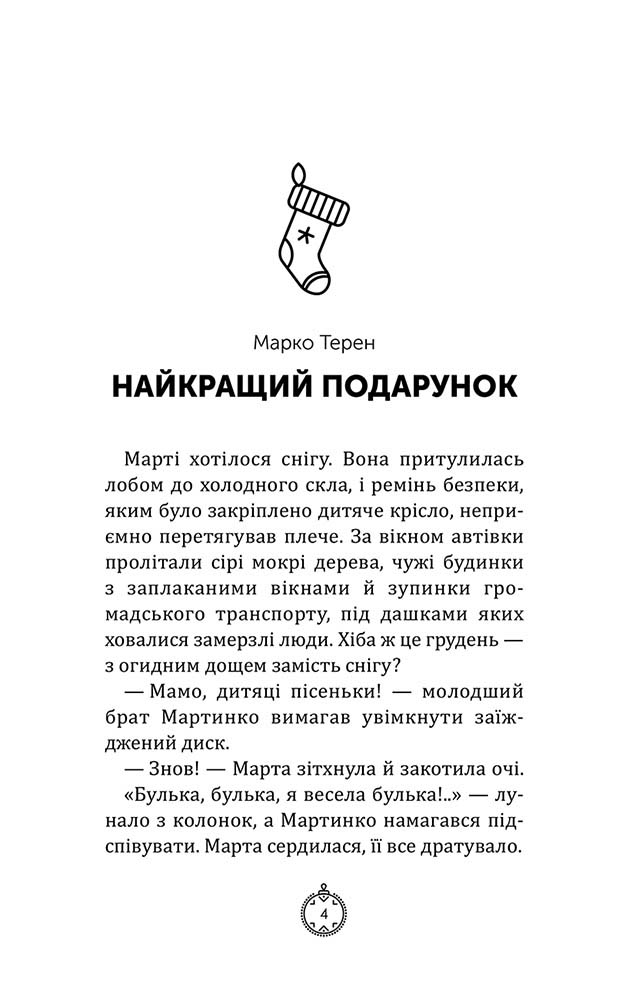 Марко Терен

НАЙКРАЩИЙ ПОДАРУНОК

Марті хотілося снігу. Вона притулилась лобом до холодного скла, і ремінь безпеки, яким було закріплено дитяче крісло, неприємно перетягував плече. За вікном автівки пролітали сірі мокрі дерева, чужі будинки з заплаканими вікнами й зупинки громадського транспорту, під дашками яких ховалися замерзлі люди. Хіба ж це грудень — з огидним дощем замість снігу?

— Мамо, дитяці пісеньки! — молодший брат Мартинко вимагав увімкнути заїжджений диск.

— Знов! — Марта зітхнула й закотила очі.

«Булька, булька, я весела булька!..» — лунало з колонок, а Мартинко намагався підспівувати. Марта сердилася, її все дратувало.

4